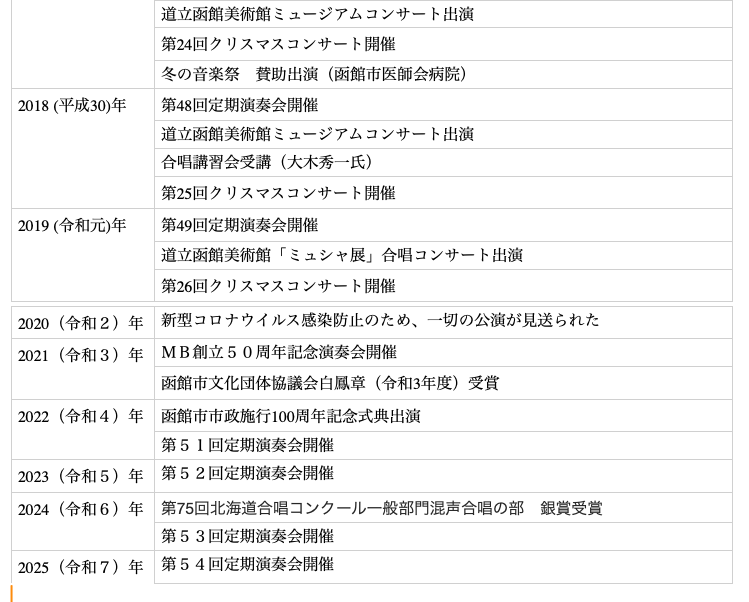 | | |
|---|---|
| | 道立函館美術館ミュージアムコンサート出演 |
| | 第24回クリスマスコンサート開催 |
| | 冬の音楽祭　賛助出演（函館市医師会病院） |
| 2018 (平成30)年 | 第48回定期演奏会開催 |
| | 道立函館美術館ミュージアムコンサート出演 |
| | 合唱講習会受講（大木秀一氏） |
| | 第25回クリスマスコンサート開催 |
| 2019 (令和元)年 | 第49回定期演奏会開催 |
| | 道立函館美術館「ミュシャ展」合唱コンサート出演 |
| | 第26回クリスマスコンサート開催 |

| | |
|---|---|
| 2020（令和２）年 | 新型コロナウイルス感染防止のため、一切の公演が見送られた |
| 2021（令和３）年 | ＭＢ創立５０周年記念演奏会開催 |
| | 函館市文化団体協議会白鳳章（令和3年度）受賞 |
| 2022（令和４）年 | 函館市市政施行100周年記念式典出演 |
| | 第５１回定期演奏会開催 |
| 2023（令和５）年 | 第５２回定期演奏会開催 |
| 2024（令和６）年 | 第75回北海道合唱コンクール一般部門混声合唱の部　銀賞受賞 |
| | 第５３回定期演奏会開催 |
| 2025（令和７）年 | 第５４回定期演奏会開催 |